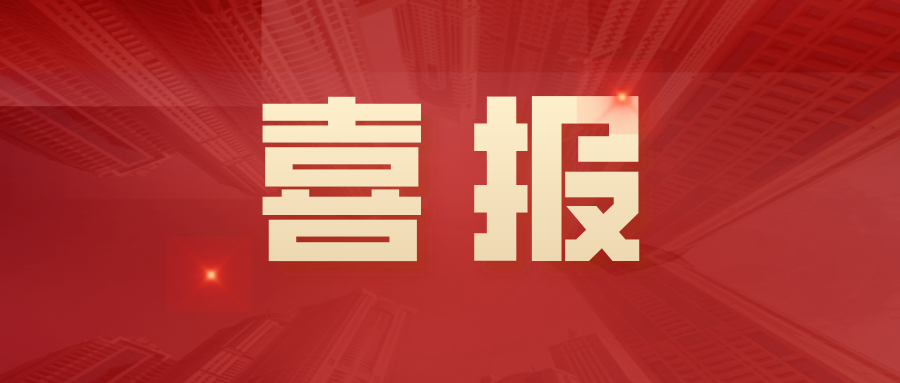 喜报